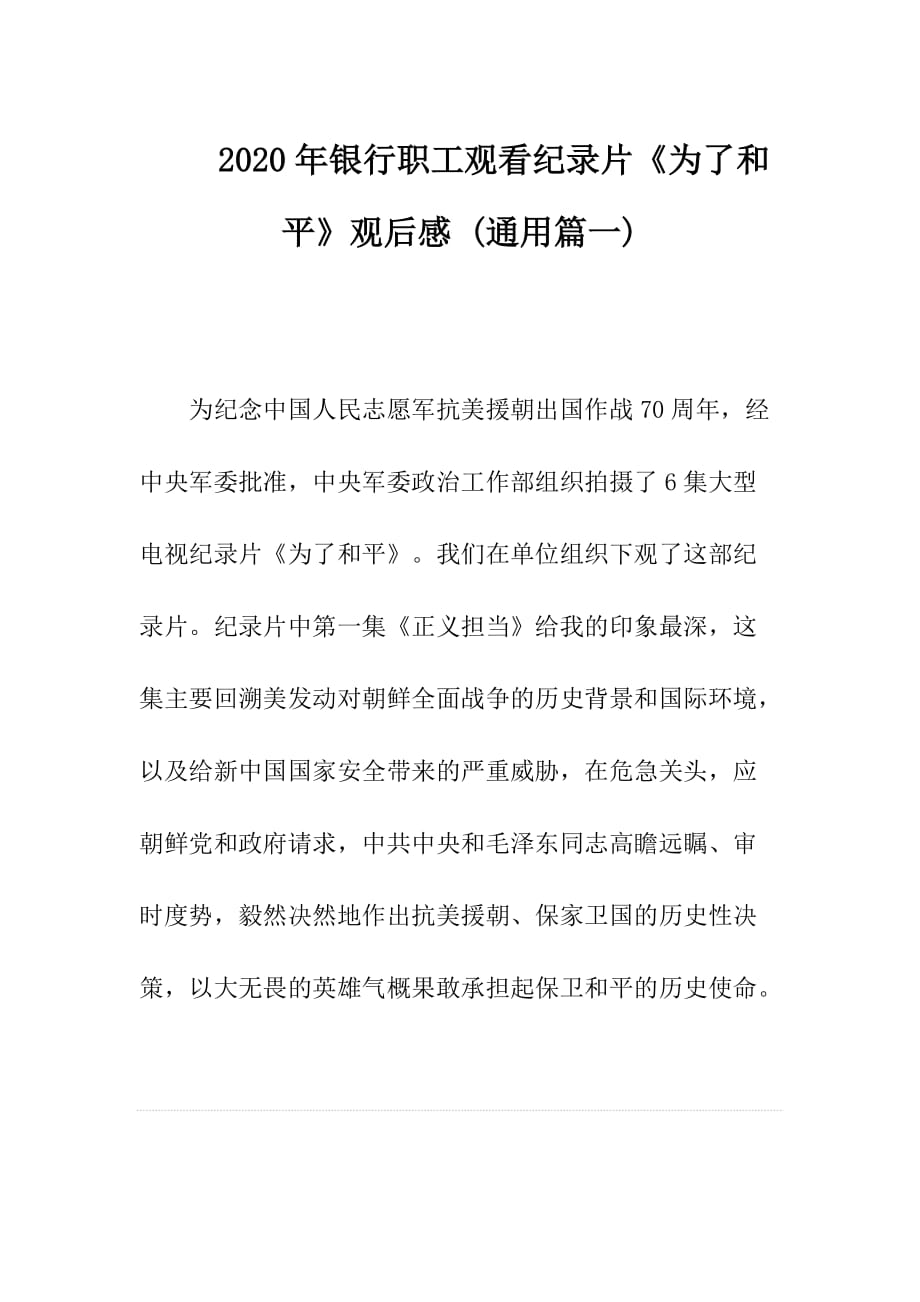 2020年银行职工观看纪录片《为了和平》观后感（通用篇一）

为纪念中国人民志愿军抗美援朝出国作战70周年，经中央军委批准，中央军委政治工作部组织拍摄了6集大型电视纪录片《为了和平》。我们在单位组织下观了这部纪录片。纪录片中第一集《正义担当》给我的印象最深，这集主要回溯美发动对朝鲜全面战争的历史背景和国际环境，以及给新中国国家安全带来的严重威胁，在危急关头，应朝鲜党和政府请求，中共中央和毛泽东同志高瞻远瞩、审时度势，毅然决然地作出抗美援朝、保家卫国的历史性决策，以大无畏的英雄气概果敢承担起保卫和平的历史使命。